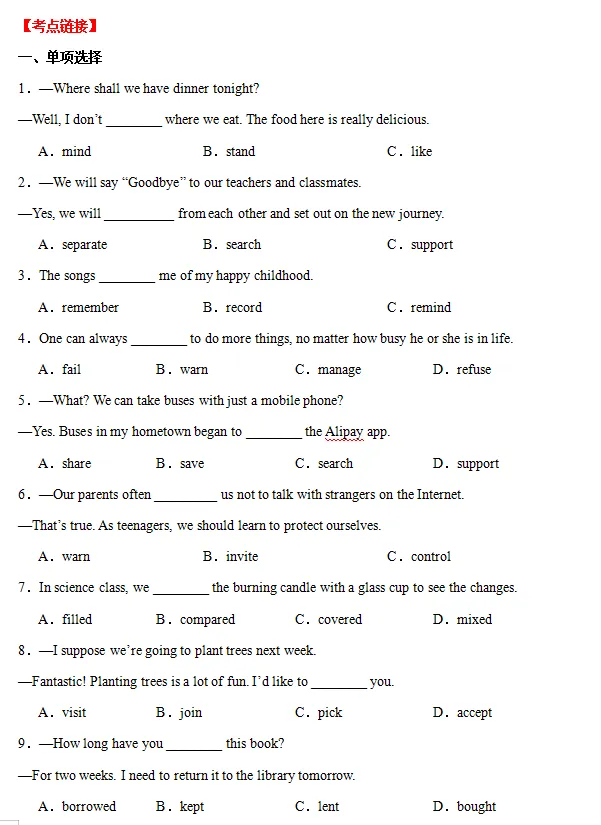 【考点链接】

一、单项选择

1．—Where shall we have dinner tonight?

—Well, I don't ________ where we eat. The food here is really delicious.

A．mind　　B．stand　　C．like

2．—We will say "Goodbye" to our teachers and classmates.

—Yes, we will __________ from each other and set out on the new journey.

A．separate　　B．search　　C．support

3．The songs ________ me of my happy childhood.

A．remember　　B．record　　C．remind

4．One can always ________ to do more things, no matter how busy he or she is in life.

A．fail　　B．warn　　C．manage　　D．refuse

5．—What? We can take buses with just a mobile phone?

—Yes. Buses in my hometown began to ________ the Alipay app.

A．share　　B．save　　C．search　　D．support

6．—Our parents often _________ us not to talk with strangers on the Internet.

—That's true. As teenagers, we should learn to protect ourselves.

A．warn　　B．invite　　C．control

7．In science class, we ________ the burning candle with a glass cup to see the changes.

A．filled　　B．compared　　C．covered　　D．mixed

8．—I suppose we're going to plant trees next week.

—Fantastic! Planting trees is a lot of fun. I'd like to ________ you.

A．visit　　B．join　　C．pick　　D．accept

9．—How long have you ________ this book?

—For two weeks. I need to return it to the library tomorrow.

A．borrowed　　B．kept　　C．lent　　D．bought